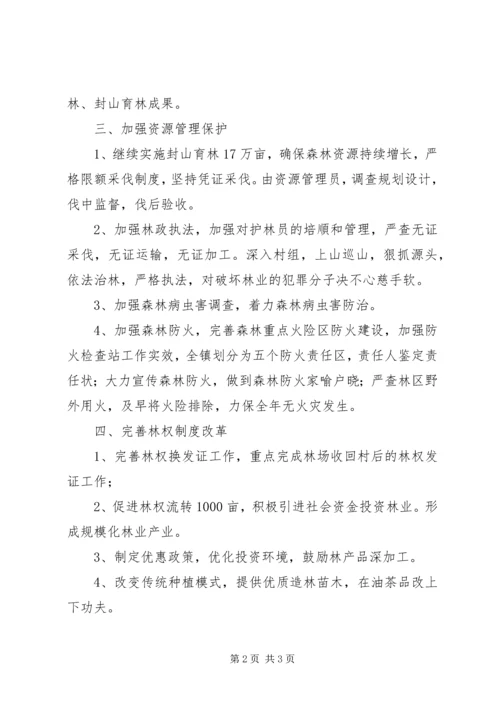 林、封山育林成果。

三、加强资源管理保护

1、继续实施封山育林17万亩，确保森林资源持续增长，严格限额采伐制度，坚持凭证采伐。由资源管理员，调查规划设计，伐中监督，伐后验收。

2、加强林政执法，加强对护林员的培顺和管理，严查无证采伐，无证运输，无证加工。深入村组，上山巡山，狠抓源头，依法治林，严格执法，对破坏林业的犯罪分子决不心慈手软。

3、加强森林病虫害调查，着力森林病虫害防治。

4、加强森林防火，完善森林重点火险区防火建设，加强防火检查站工作实效，全镇划分为五个防火责任区，责任人鉴定责任状；大力宣传森林防火，做到森林防火家喻户晓；严查林区野外用火，及早将火险排除，力保全年无火灾发生。

四、完善林权制度改革

1、完善林权换发证工作，重点完成林场收回村后的林权发证工作；

2、促进林权流转1000亩，积极引进社会资金投资林业。形成规模化林业产业。

3、制定优惠政策，优化投资环境，鼓励林产品深加工。

4、改变传统种植模式，提供优质造林苗木，在油茶品改上下功夫。

第2页 共3页